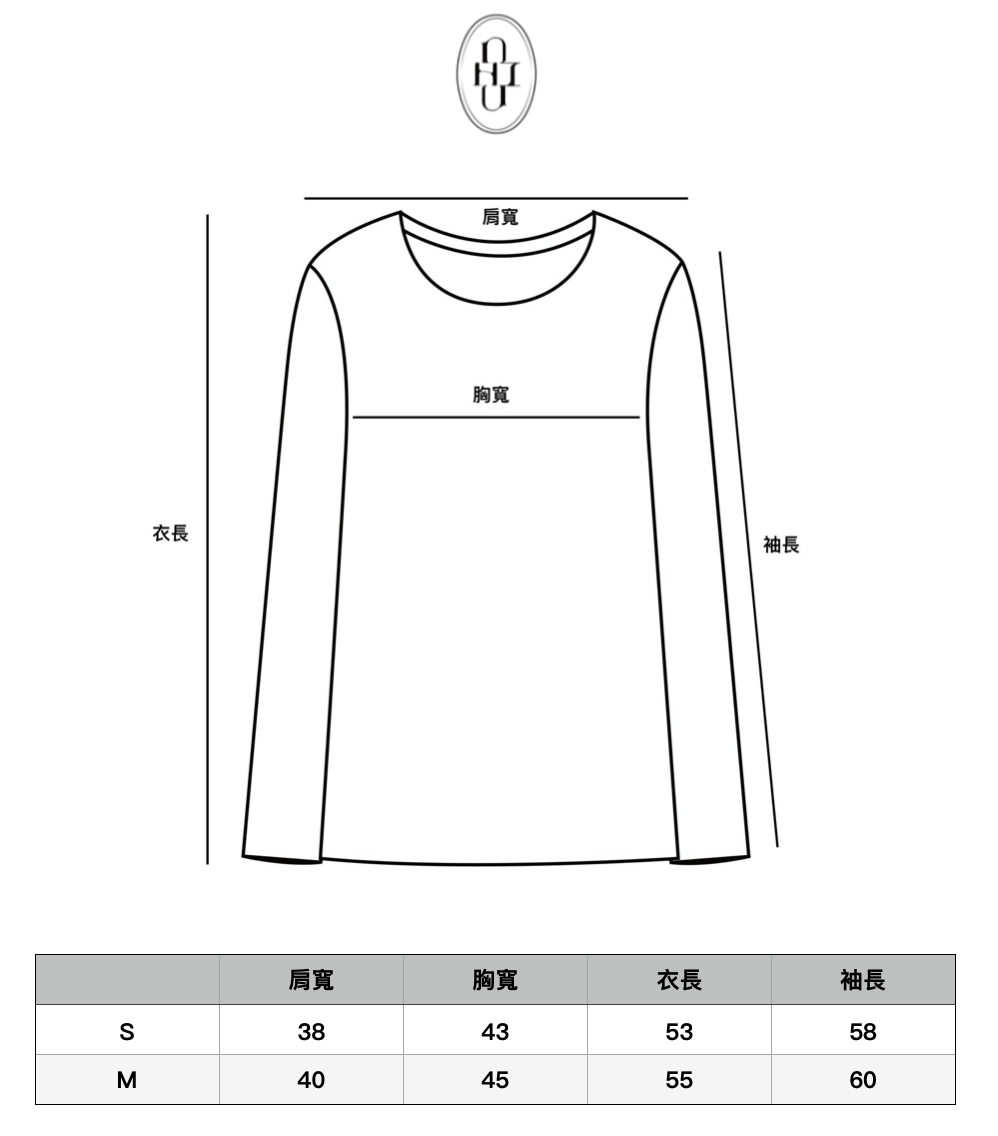 肩寬

胸寬

衣長

袖長

|  | 肩寬 | 胸寬 | 衣長 | 袖長 |
|---|---|---|---|---|
| S | 38 | 43 | 53 | 58 |
| M | 40 | 45 | 55 | 60 |